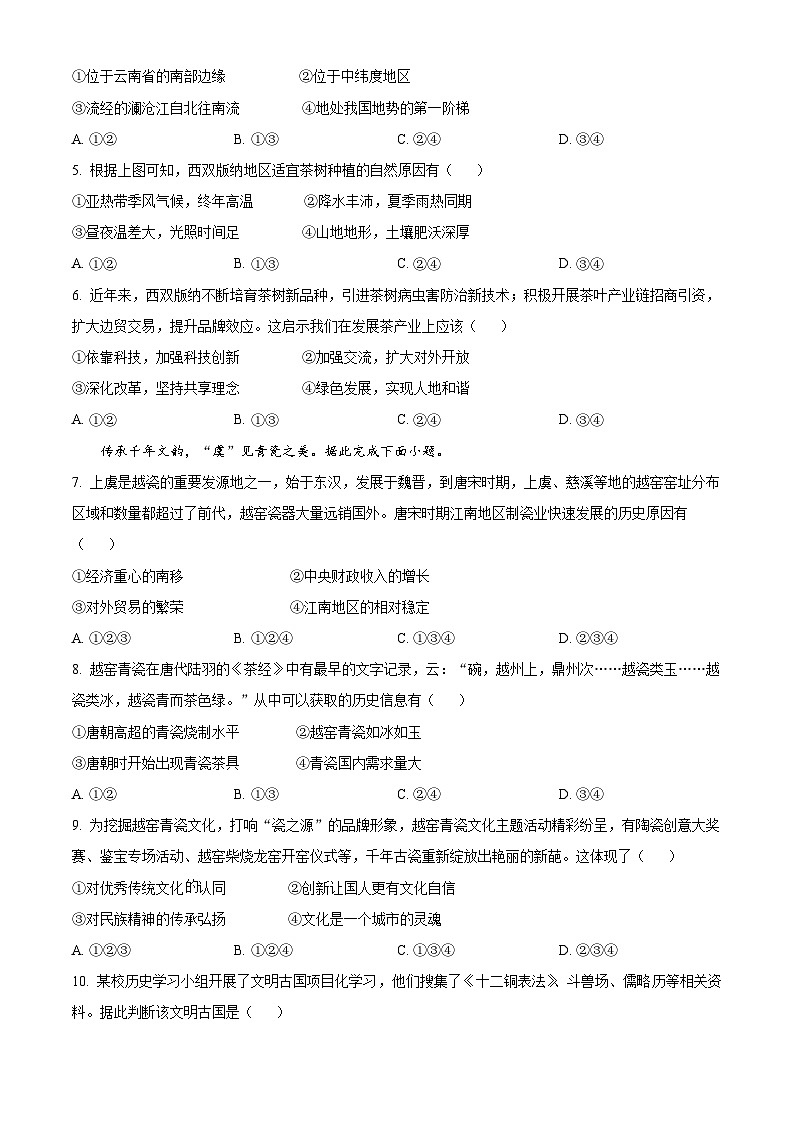 ①位于云南省的南部边缘　　②位于中纬度地区
③流经的澜沧江自北往南流　　④地处我国地势的第一阶梯
A. ①②　　B. ①③　　C. ②④　　D. ③④

5. 根据上图可知，西双版纳地区适宜茶树种植的自然原因有（　）
①亚热带季风气候，终年高温　　②降水丰沛，夏季雨热同期
③昼夜温差大，光照时间足　　④山地地形，土壤肥沃深厚
A. ①②　　B. ①③　　C. ②④　　D. ③④

6. 近年来，西双版纳不断培育茶树新品种，引进茶树病虫害防治新技术；积极开展茶叶产业链招商引资，扩大边贸交易，提升品牌效应。这启示我们在发展茶产业上应该（　）
①依靠科技，加强科技创新　　②加强交流，扩大对外开放
③深化改革，坚持共享理念　　④绿色发展，实现人地和谐
A. ①②　　B. ①③　　C. ②④　　D. ③④

传承千年文韵，“虞”见青瓷之美。据此完成下面小题。

7. 上虞是越瓷的重要发源地之一，始于东汉，发展于魏晋，到唐宋时期，上虞、慈溪等地的越窑窑址分布区域和数量都超过了前代，越窑瓷器大量远销国外。唐宋时期江南地区制瓷业快速发展的历史原因有（　）
①经济重心的南移　　②中央财政收入的增长
③对外贸易的繁荣　　④江南地区的相对稳定
A. ①②③　　B. ①②④　　C. ①③④　　D. ②③④

8. 越窑青瓷在唐代陆羽的《茶经》中有最早的文字记录，云：“碗，越州上，鼎州次……越瓷类玉……越瓷类冰，越瓷青而茶色绿。”从中可以获取的历史信息有（　）
①唐朝高超的青瓷烧制水平　　②越窑青瓷如冰如玉
③唐朝时开始出现青瓷茶具　　④青瓷国内需求量大
A. ①②　　B. ①③　　C. ②④　　D. ③④

9. 为挖掘越窑青瓷文化，打响“瓷之源”的品牌形象，越窑青瓷文化主题活动精彩纷呈，有陶瓷创意大奖赛、鉴宝专场活动、越窑柴烧龙窑开窑仪式等，千年古瓷重新绽放出艳丽的新葩。这体现了（　）
①对优秀传统文化的认同　　②创新让国人更有文化自信
③对民族精神的传承弘扬　　④文化是一个城市的灵魂
A. ①②③　　B. ①②④　　C. ①③④　　D. ②③④

10. 某校历史学习小组开展了文明古国项目化学习，他们搜集了《十二铜表法》、斗兽场、儒略历等相关资料。据此判断该文明古国是（　）